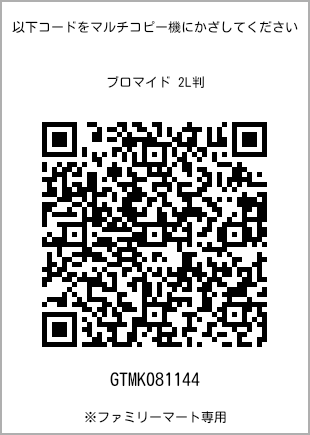 以下コードをマルチコピー機にかざしてください

ブロマイド 2L判

GTMK081144

※ファミリーマート専用